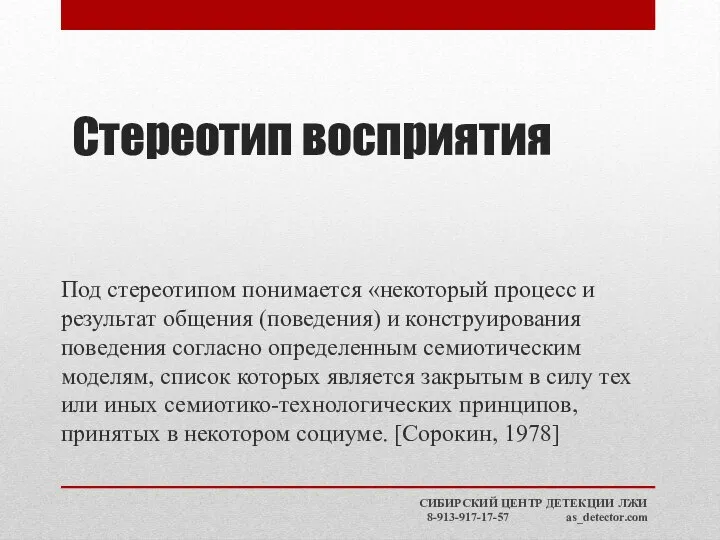 Стереотип восприятия

Под стереотипом понимается «некоторый процесс и результат общения (поведения) и конструирования поведения согласно определенным семиотическим моделям, список которых является закрытым в силу тех или иных семиотико-технологических принципов, принятых в некотором социуме. [Сорокин, 1978]

СИБИРСКИЙ ЦЕНТР ДЕТЕКЦИИ ЛЖИ
8-913-917-17-57 as_detector.com